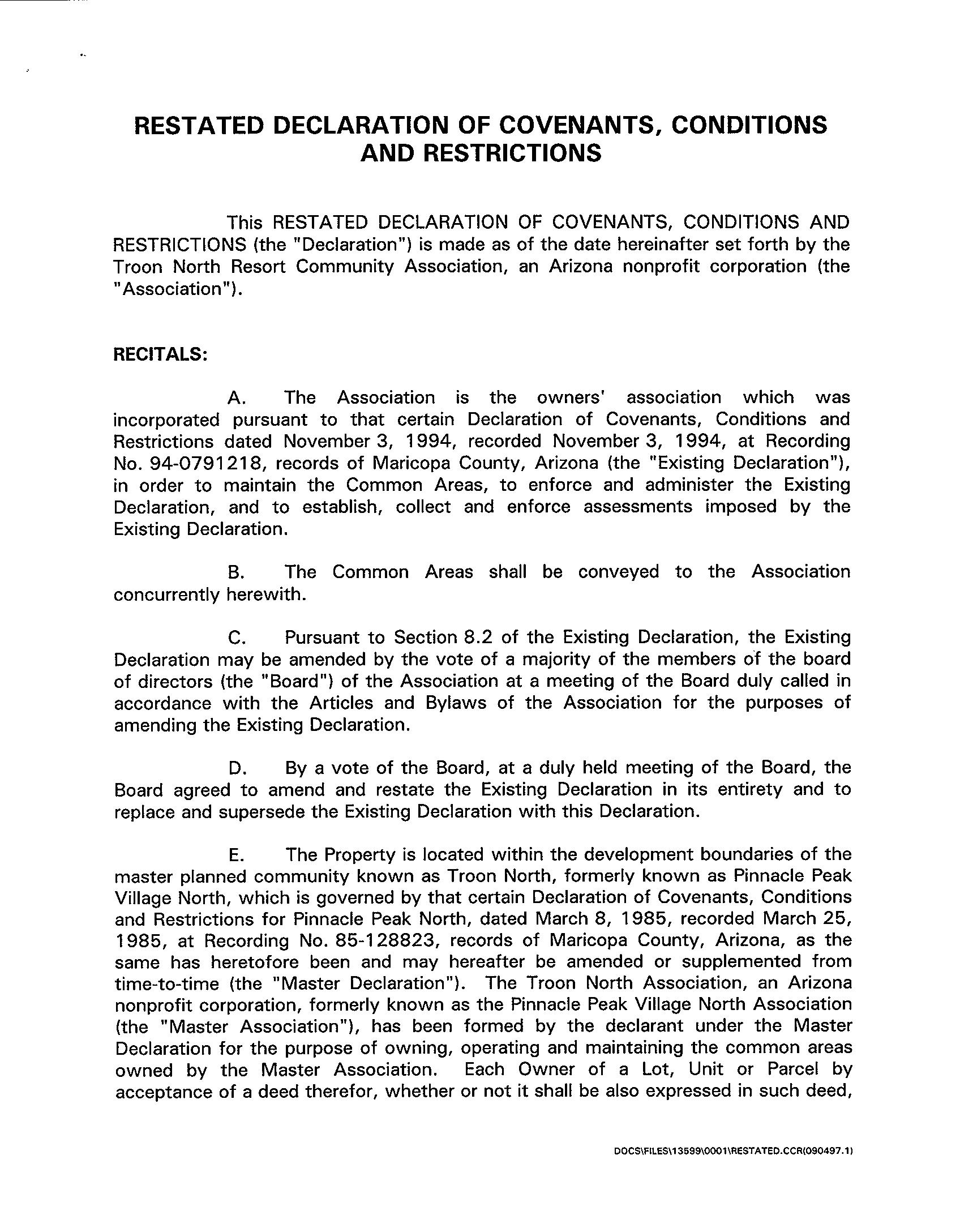 RESTATED DECLARATION OF COVENANTS, CONDITIONS AND RESTRICTIONS

This RESTATED DECLARATION OF COVENANTS, CONDITIONS AND RESTRICTIONS (the "Declaration") is made as of the date hereinafter set forth by the Troon North Resort Community Association, an Arizona nonprofit corporation (the "Association").

RECITALS:

A. The Association is the owners' association which was incorporated pursuant to that certain Declaration of Covenants, Conditions and Restrictions dated November 3, 1994, recorded November 3, 1994, at Recording No. 94-0791218, records of Maricopa County, Arizona (the "Existing Declaration"), in order to maintain the Common Areas, to enforce and administer the Existing Declaration, and to establish, collect and enforce assessments imposed by the Existing Declaration.

B. The Common Areas shall be conveyed to the Association concurrently herewith.

C. Pursuant to Section 8.2 of the Existing Declaration, the Existing Declaration may be amended by the vote of a majority of the members of the board of directors (the "Board") of the Association at a meeting of the Board duly called in accordance with the Articles and Bylaws of the Association for the purposes of amending the Existing Declaration.

D. By a vote of the Board, at a duly held meeting of the Board, the Board agreed to amend and restate the Existing Declaration in its entirety and to replace and supersede the Existing Declaration with this Declaration.

E. The Property is located within the development boundaries of the master planned community known as Troon North, formerly known as Pinnacle Peak Village North, which is governed by that certain Declaration of Covenants, Conditions and Restrictions for Pinnacle Peak North, dated March 8, 1985, recorded March 25, 1985, at Recording No. 85-128823, records of Maricopa County, Arizona, as the same has heretofore been and may hereafter be amended or supplemented from time-to-time (the "Master Declaration"). The Troon North Association, an Arizona nonprofit corporation, formerly known as the Pinnacle Peak Village North Association (the "Master Association"), has been formed by the declarant under the Master Declaration for the purpose of owning, operating and maintaining the common areas owned by the Master Association. Each Owner of a Lot, Unit or Parcel by acceptance of a deed therefor, whether or not it shall be also expressed in such deed,

DOCS\FILES\13599\0001\RESTATED.CCR(090497.1)